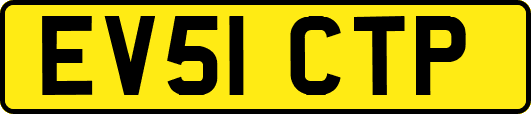 EV51 CTP